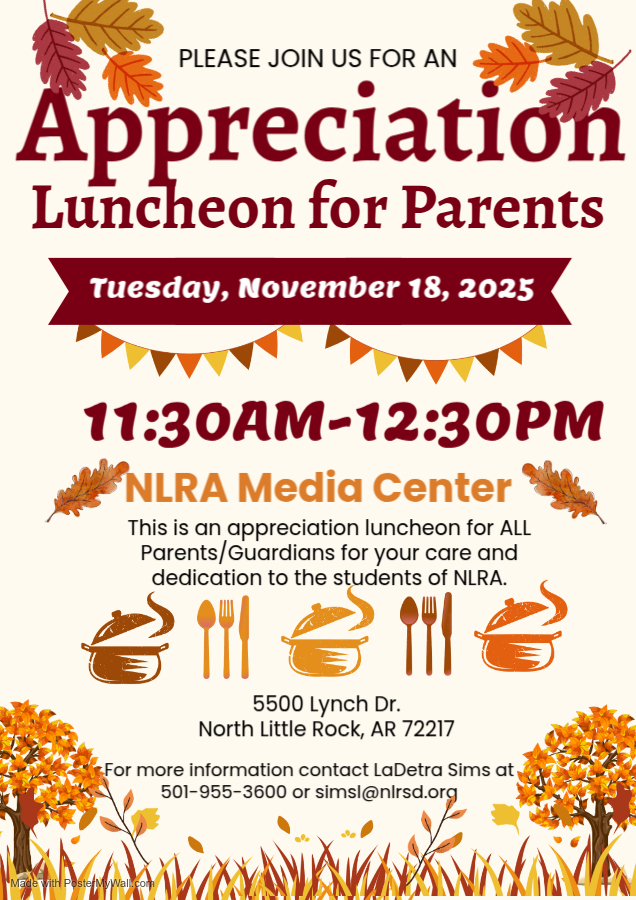 PLEASE JOIN US FOR AN

Appreciation
Luncheon for Parents

Tuesday, November 18, 2025

11:30AM-12:30PM

NLRA Media Center

This is an appreciation luncheon for ALL Parents/Guardians for your care and dedication to the students of NLRA.

5500 Lynch Dr.
North Little Rock, AR 72217

For more information contact LaDetra Sims at 501-955-3600 or simsl@nlrsd.org

Made with PosterMyWall.com